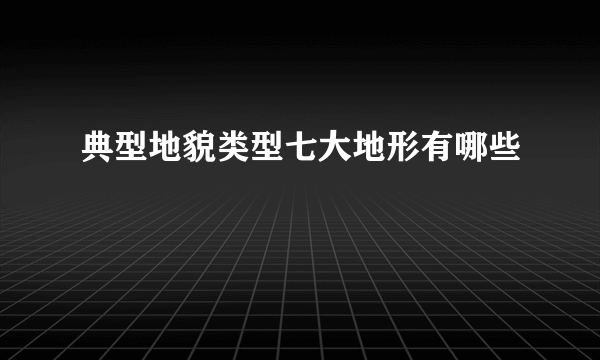 典型地貌类型七大地形有哪些